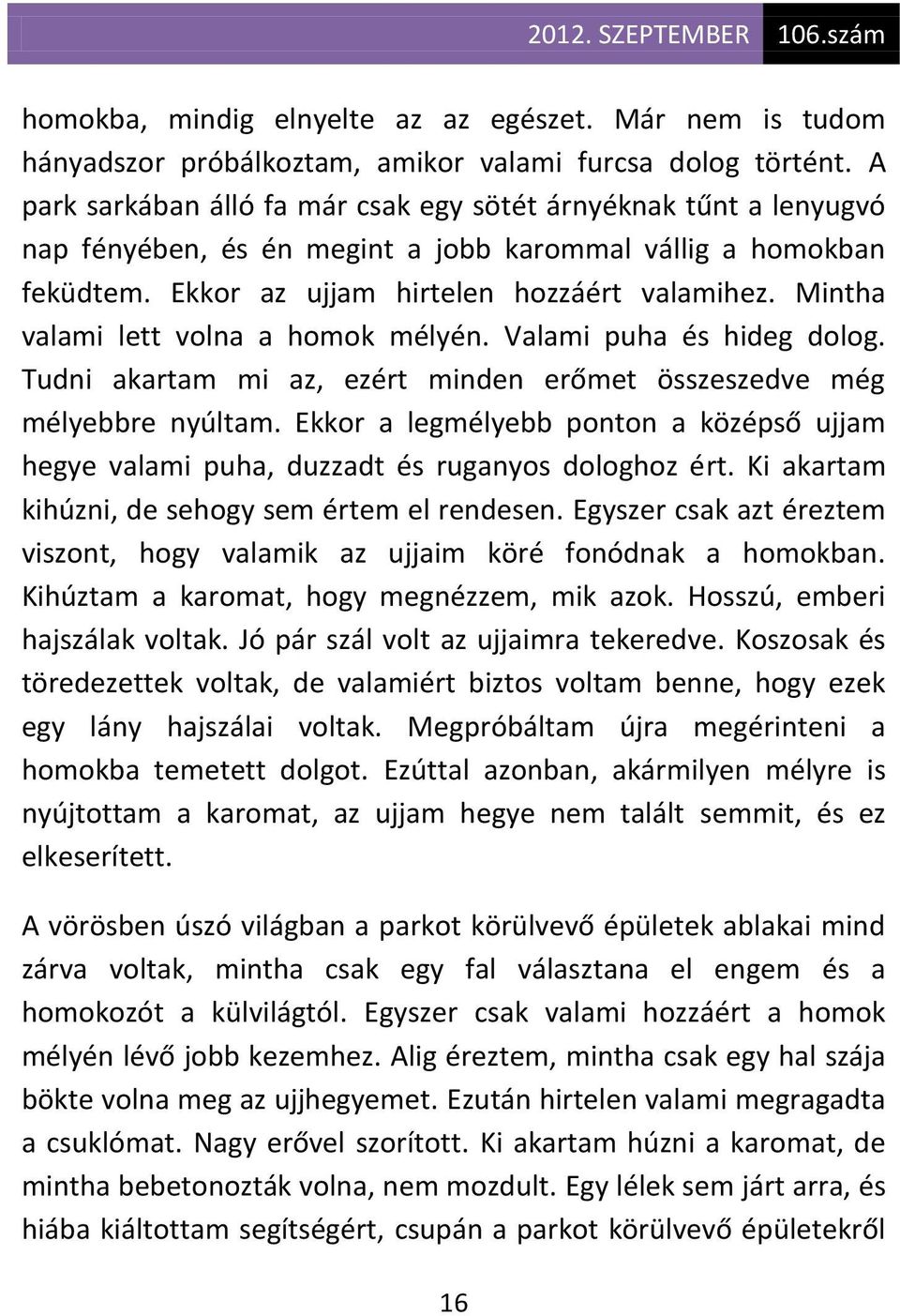 2012. SZEPTEMBER 106.szám

homokba, mindig elnyelte az az egészet. Már nem is tudom hányadszor próbálkoztam, amikor valami furcsa dolog történt. A park sarkában álló fa már csak egy sötét árnyéknak tűnt a lenyugvó nap fényében, és én megint a jobb karommal vállig a homokban feküdtem. Ekkor az ujjam hirtelen hozzáért valamihez. Mintha valami lett volna a homok mélyén. Valami puha és hideg dolog. Tudni akartam mi az, ezért minden erőmet összeszedve még mélyebbre nyúltam. Ekkor a legmélyebb ponton a középső ujjam hegye valami puha, duzzadt és ruganyos dologhoz ért. Ki akartam kihúzni, de sehogy sem értem el rendesen. Egyszer csak azt éreztem viszont, hogy valamik az ujjaim köré fonódnak a homokban. Kihúztam a karomat, hogy megnézzem, mik azok. Hosszú, emberi hajszálak voltak. Jó pár szál volt az ujjaimra tekeredve. Koszosak és töredezettek voltak, de valamiért biztos voltam benne, hogy ezek egy lány hajszálai voltak. Megpróbáltam újra megérinteni a homokba temetett dolgot. Ezúttal azonban, akármilyen mélyre is nyújtottam a karomat, az ujjam hegye nem talált semmit, és ez elkeserített.

A vörösben úszó világban a parkot körülvevő épületek ablakai mind zárva voltak, mintha csak egy fal választana el engem és a homokozót a külvilágtól. Egyszer csak valami hozzáért a homok mélyén lévő jobb kezemhez. Alig éreztem, mintha csak egy hal szája bökte volna meg az ujjhegyemet. Ezután hirtelen valami megragadta a csuklómat. Nagy erővel szorított. Ki akartam húzni a karomat, de mintha bebetonozták volna, nem mozdult. Egy lélek sem járt arra, és hiába kiáltottam segítségért, csupán a parkot körülvevő épületekről

16